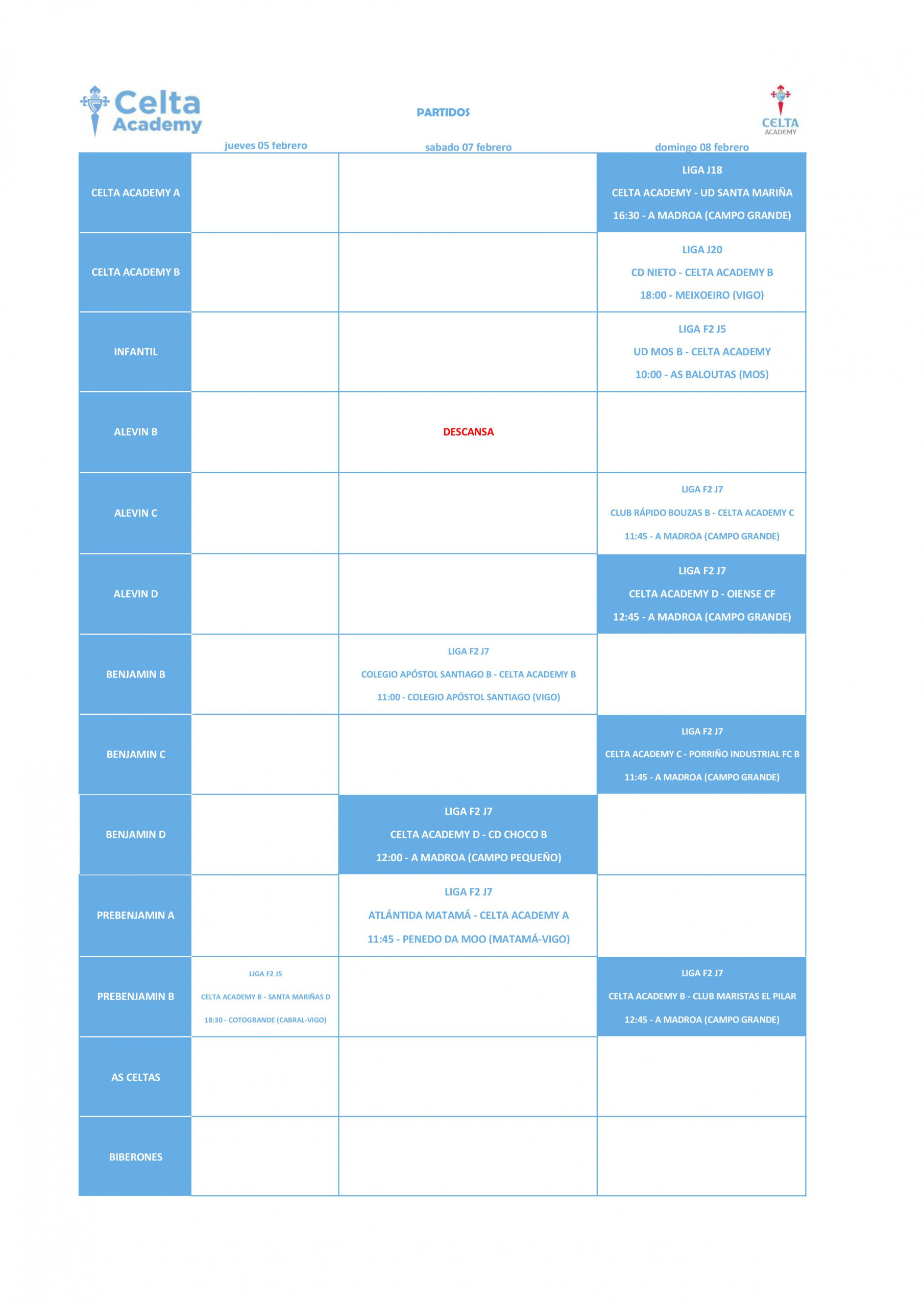 Celta Academy

PARTIDOS

CELTA ACADEMY

| | jueves 05 febrero | sabado 07 febrero | domingo 08 febrero |
|---|---|---|---|
| CELTA ACADEMY A | | | LIGA J18 CELTA ACADEMY - UD SANTA MARIÑA 16:30 - A MADROA (CAMPO GRANDE) |
| CELTA ACADEMY B | | | LIGA J20 CD NIETO - CELTA ACADEMY B 18:00 - MEIXOEIRO (VIGO) |
| INFANTIL | | | LIGA F2 J5 UD MOS B - CELTA ACADEMY 10:00 - AS BALOUTAS (MOS) |
| ALEVIN B | | DESCANSA | |
| ALEVIN C | | | LIGA F2 J7 CLUB RÁPIDO BOUZAS B - CELTA ACADEMY C 11:45 - A MADROA (CAMPO GRANDE) |
| ALEVIN D | | | LIGA F2 J7 CELTA ACADEMY D - OIENSE CF 12:45 - A MADROA (CAMPO GRANDE) |
| BENJAMIN B | | LIGA F2 J7 COLEGIO APÓSTOL SANTIAGO B - CELTA ACADEMY B 11:00 - COLEGIO APÓSTOL SANTIAGO (VIGO) | |
| BENJAMIN C | | | LIGA F2 J7 CELTA ACADEMY C - PORRIÑO INDUSTRIAL FC B 11:45 - A MADROA (CAMPO GRANDE) |
| BENJAMIN D | | LIGA F2 J7 CELTA ACADEMY D - CD CHOCO B 12:00 - A MADROA (CAMPO PEQUEÑO) | |
| PREBENJAMIN A | | LIGA F2 J7 ATLÁNTIDA MATAMÁ - CELTA ACADEMY A 11:45 - PENEDO DA MOO (MATAMÁ-VIGO) | |
| PREBENJAMIN B | LIGA F2 J5 CELTA ACADEMY B - SANTA MARIÑAS D 18:30 - COTOGRANDE (CABRAL-VIGO) | | LIGA F2 J7 CELTA ACADEMY B - CLUB MARISTAS EL PILAR 12:45 - A MADROA (CAMPO GRANDE) |
| AS CELTAS | | | |
| BIBERONES | | | |